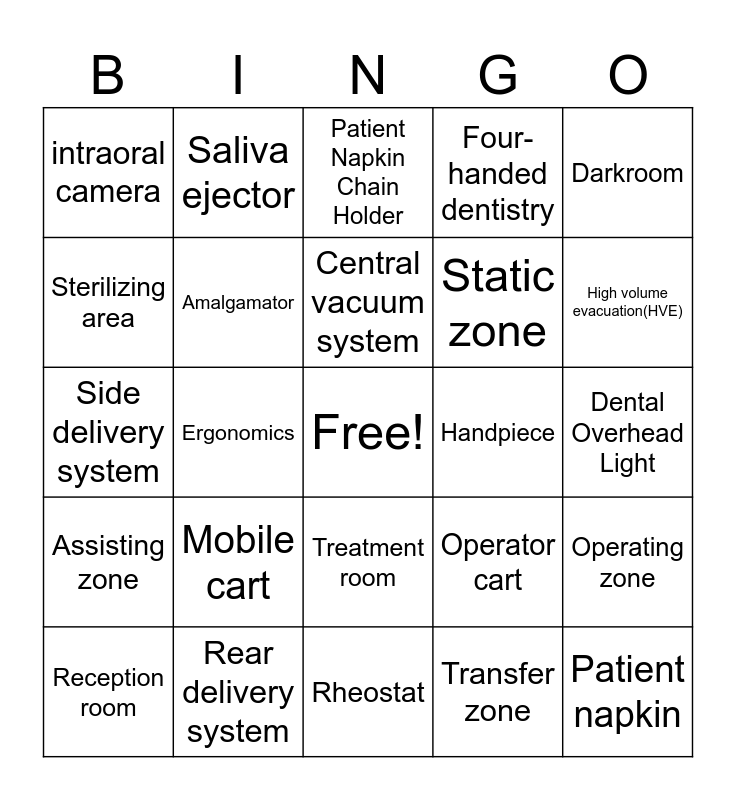 | B | I | N | G | O |
|---|---|---|---|---|
| intraoral camera | Saliva ejector | Patient Napkin Chain Holder | Four-handed dentistry | Darkroom |
| Sterilizing area | Amalgamator | Central vacuum system | Static zone | High volume evacuation(HVE) |
| Side delivery system | Ergonomics | Free! | Handpiece | Dental Overhead Light |
| Assisting zone | Mobile cart | Treatment room | Operator cart | Operating zone |
| Reception room | Rear delivery system | Rheostat | Transfer zone | Patient napkin |